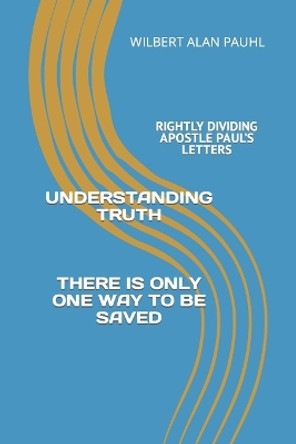 WILBERT ALAN PAUHL

RIGHTLY DIVIDING APOSTLE PAUL'S LETTERS

UNDERSTANDING TRUTH

THERE IS ONLY ONE WAY TO BE SAVED